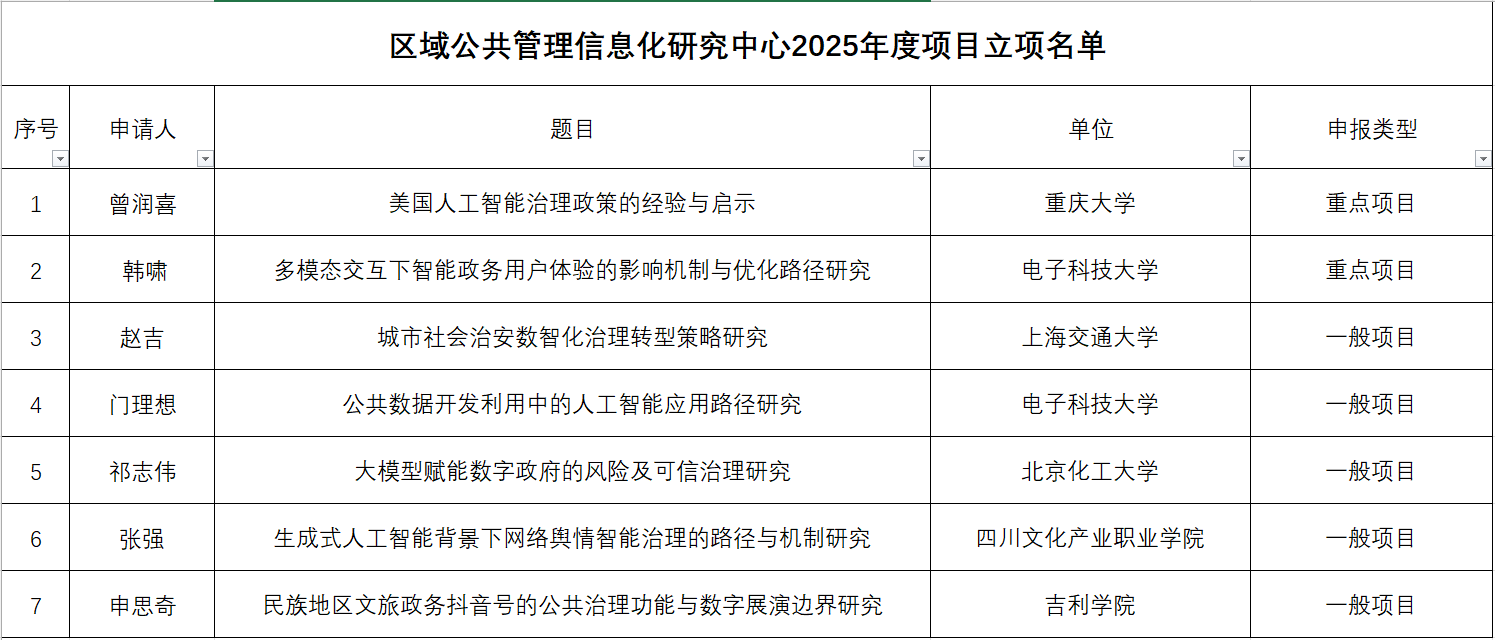 区域公共管理信息化研究中心2025年度项目立项名单

| 序号 | 申请人 | 题目 | 单位 | 申报类型 |
|---|---|---|---|---|
| 1 | 曾润喜 | 美国人工智能治理政策的经验与启示 | 重庆大学 | 重点项目 |
| 2 | 韩啸 | 多模态交互下智能政务用户体验的影响机制与优化路径研究 | 电子科技大学 | 重点项目 |
| 3 | 赵吉 | 城市社会治安数智化治理转型策略研究 | 上海交通大学 | 一般项目 |
| 4 | 门理想 | 公共数据开发利用中的人工智能应用路径研究 | 电子科技大学 | 一般项目 |
| 5 | 祁志伟 | 大模型赋能数字政府的风险及可信治理研究 | 北京化工大学 | 一般项目 |
| 6 | 张强 | 生成式人工智能背景下网络舆情智能治理的路径与机制研究 | 四川文化产业职业学院 | 一般项目 |
| 7 | 申思奇 | 民族地区文旅政务抖音号的公共治理功能与数字展演边界研究 | 吉利学院 | 一般项目 |